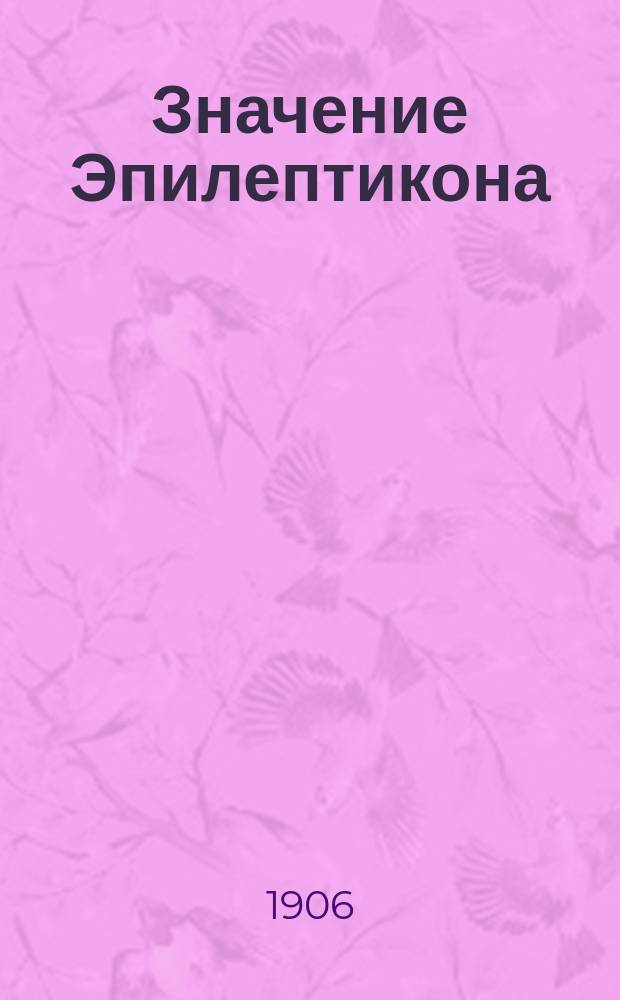 Значение Эпилептикона

1906